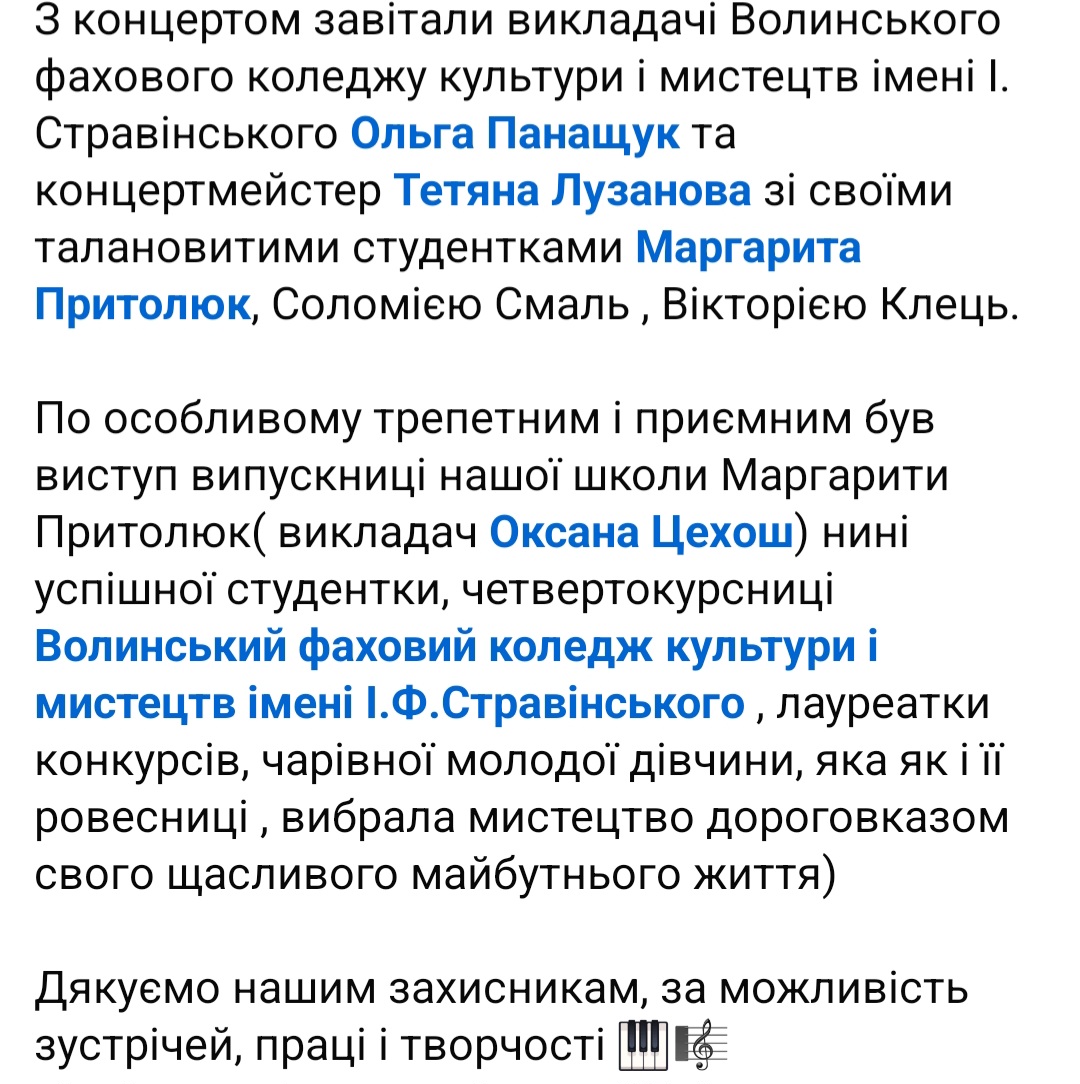 З концертом завітали викладачі Волинського фахового коледжу культури і мистецтв імені І. Стравінського Ольга Панащук та концертмейстер Тетяна Лузанова зі своїми талановитими студентками Маргарита Притолюк, Соломією Смаль , Вікторією Клець.

По особливому трепетним і приємним був виступ випускниці нашої школи Маргарити Притолюк( викладач Оксана Цехош) нині успішної студентки, четвертокурсниці Волинський фаховий коледж культури і мистецтв імені І.Ф.Стравінського , лауреатки конкурсів, чарівної молодої дівчини, яка як і її ровесниці , вибрала мистецтво дороговказом свого щасливого майбутнього життя)

Дякуємо нашим захисникам, за можливість зустрічей, праці і творчості 🎹🎼